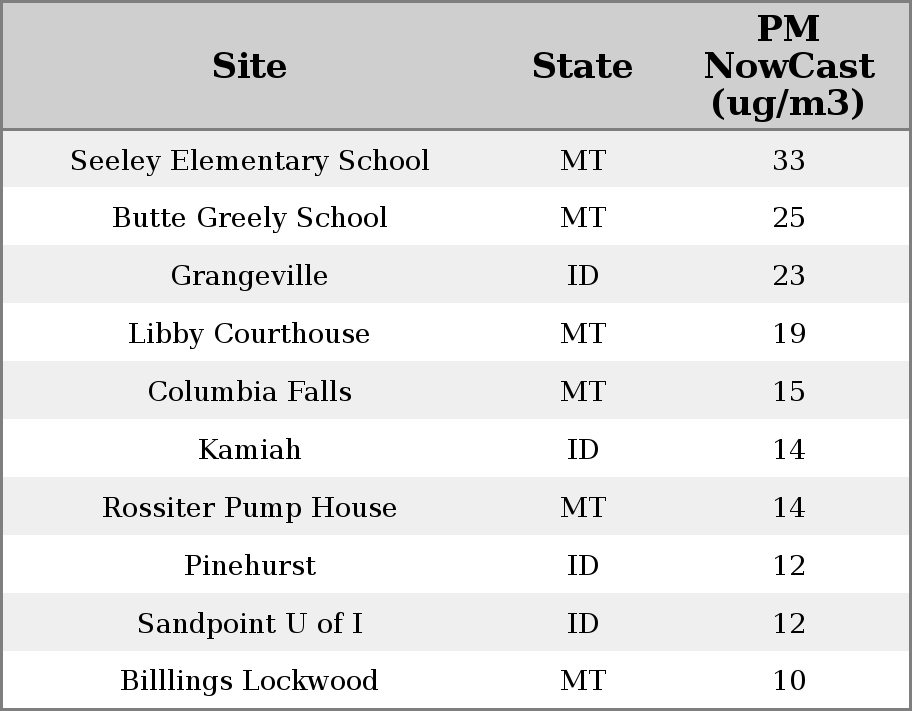 | Site | State | PM NowCast (ug/m3) |
|---|---|---|
| Seeley Elementary School | MT | 33 |
| Butte Greely School | MT | 25 |
| Grangeville | ID | 23 |
| Libby Courthouse | MT | 19 |
| Columbia Falls | MT | 15 |
| Kamiah | ID | 14 |
| Rossiter Pump House | MT | 14 |
| Pinehurst | ID | 12 |
| Sandpoint U of I | ID | 12 |
| Billlings Lockwood | MT | 10 |